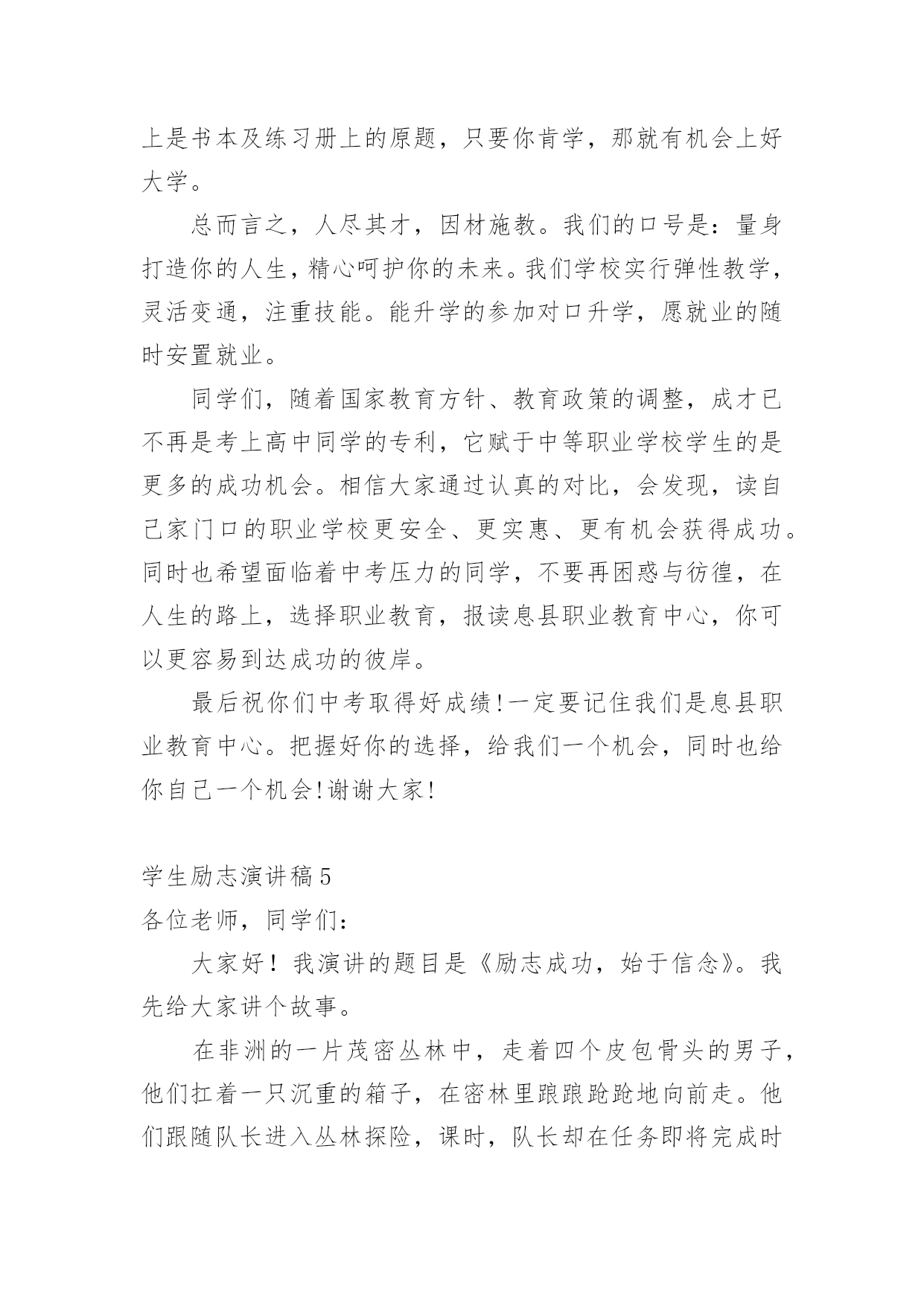 上是书本及练习册上的原题，只要你肯学，那就有机会上好大学。

总而言之，人尽其才，因材施教。我们的口号是：量身打造你的人生，精心呵护你的未来。我们学校实行弹性教学，灵活变通，注重技能。能升学的参加对口升学，愿就业的随时安置就业。

同学们，随着国家教育方针、教育政策的调整，成才已不再是考上高中同学的专利，它赋于中等职业学校学生的是更多的成功机会。相信大家通过认真的对比，会发现，读自己家门口的职业学校更安全、更实惠、更有机会获得成功。同时也希望面临着中考压力的同学，不要再困惑与彷徨，在人生的路上，选择职业教育，报读息县职业教育中心，你可以更容易到达成功的彼岸。

最后祝你们中考取得好成绩!一定要记住我们是息县职业教育中心。把握好你的选择，给我们一个机会，同时也给你自己一个机会!谢谢大家!

学生励志演讲稿5

各位老师，同学们：

大家好！我演讲的题目是《励志成功，始于信念》。我先给大家讲个故事。

在非洲的一片茂密丛林中，走着四个皮包骨头的男子，他们扛着一只沉重的箱子，在密林里踉踉跄跄地向前走。他们跟随队长进入丛林探险，课时，队长却在任务即将完成时